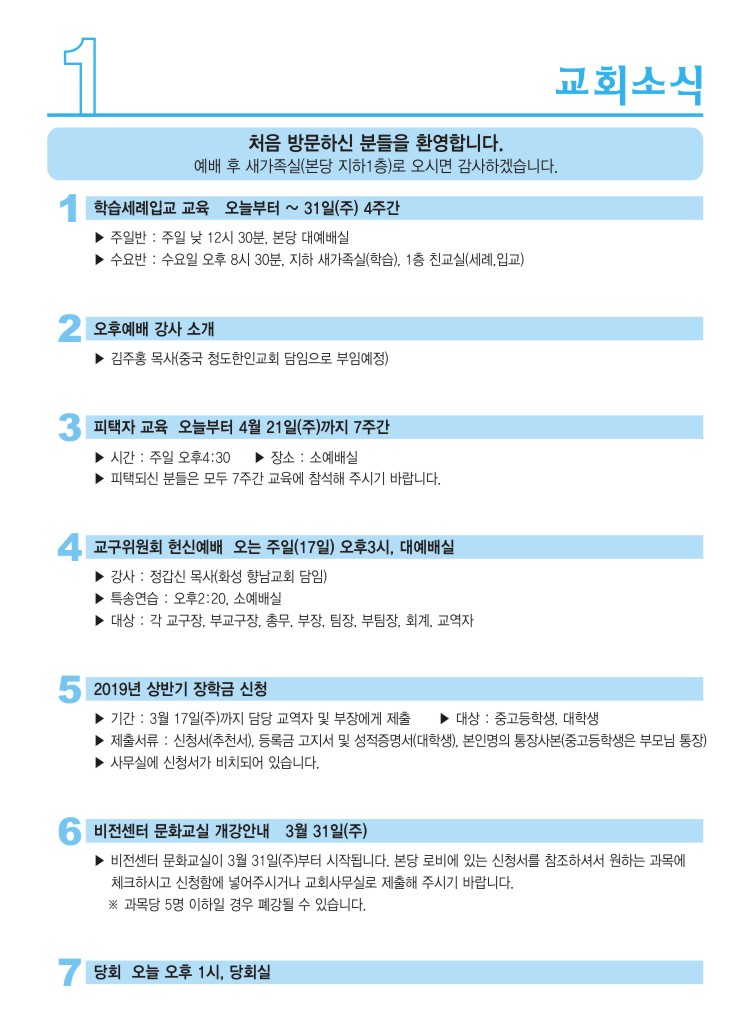 1

교회소식

처음 방문하신 분들을 환영합니다.
예배 후 새가족실(본당 지하1층)로 오시면 감사하겠습니다.

1 학습세례입교 교육 오늘부터 ~ 31일(주) 4주간

▶ 주일반 : 주일 낮 12시 30분, 본당 대예배실
▶ 수요반 : 수요일 오후 8시 30분, 지하 새가족실(학습), 1층 친교실(세례,입교)

2 오후예배 강사 소개

▶ 김주홍 목사(중국 청도한인교회 담임으로 부임예정)

3 피택자 교육 오늘부터 4월 21일(주)까지 7주간

▶ 시간 : 주일 오후4:30 ▶ 장소 : 소예배실
▶ 피택되신 분들은 모두 7주간 교육에 참석해 주시기 바랍니다.

4 교구위원회 헌신예배 오는 주일(17일) 오후3시, 대예배실

▶ 강사 : 정갑신 목사(화성 향남교회 담임)
▶ 특송연습 : 오후2:20, 소예배실
▶ 대상 : 각 교구장, 부교구장, 총무, 부장, 팀장, 부팀장, 회계, 교역자

5 2019년 상반기 장학금 신청

▶ 기간 : 3월 17일(주)까지 담당 교역자 및 부장에게 제출 ▶ 대상 : 중고등학생, 대학생
▶ 제출서류 : 신청서(추천서), 등록금 고지서 및 성적증명서(대학생), 본인명의 통장사본(중고등학생은 부모님 통장)
▶ 사무실에 신청서가 비치되어 있습니다.

6 비전센터 문화교실 개강안내 3월 31일(주)

▶ 비전센터 문화교실이 3월 31일(주)부터 시작됩니다. 본당 로비에 있는 신청서를 참조하셔서 원하는 과목에 체크하시고 신청함에 넣어주시거나 교회사무실로 제출해 주시기 바랍니다.
※ 과목당 5명 이하일 경우 폐강될 수 있습니다.

7 당회 오늘 오후 1시, 당회실